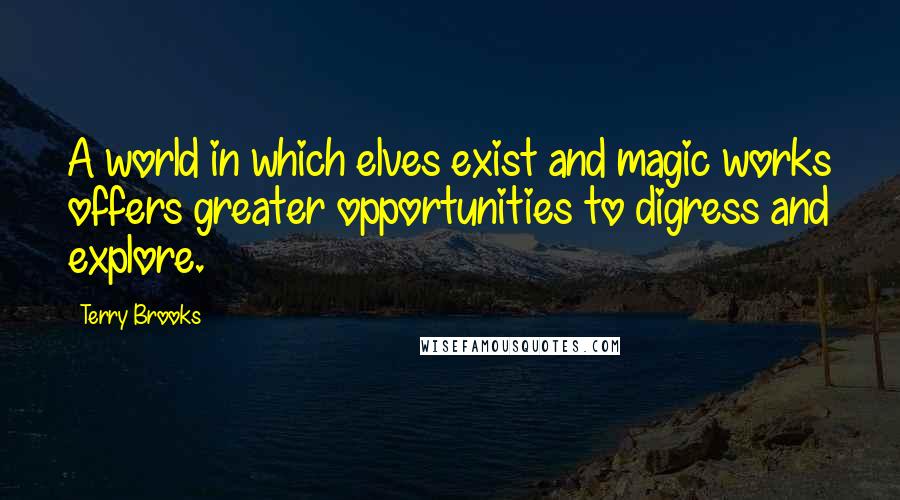 A world in which elves exist and magic works offers greater opportunities to digress and explore.

Terry Brooks

WISEFAMOUSQUOTES.COM